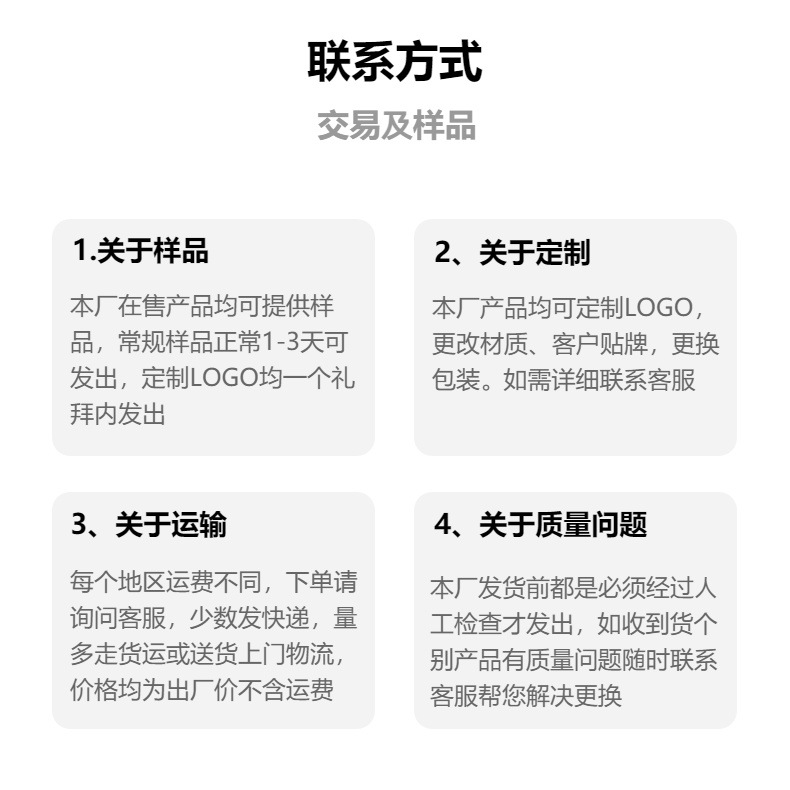 联系方式

交易及样品

1.关于样品

本厂在售产品均可提供样品，常规样品正常1-3天可发出，定制LOGO均一个礼拜内发出

2、关于定制

本厂产品均可定制LOGO，更改材质、客户贴牌，更换包装。如需详细联系客服

3、关于运输

每个地区运费不同，下单请询问客服，少数发快递，量多走货运或送货上门物流，价格均为出厂价不含运费

4、关于质量问题

本厂发货前都是必须经过人工检查才发出，如收到货个别产品有质量问题随时联系客服帮您解决更换